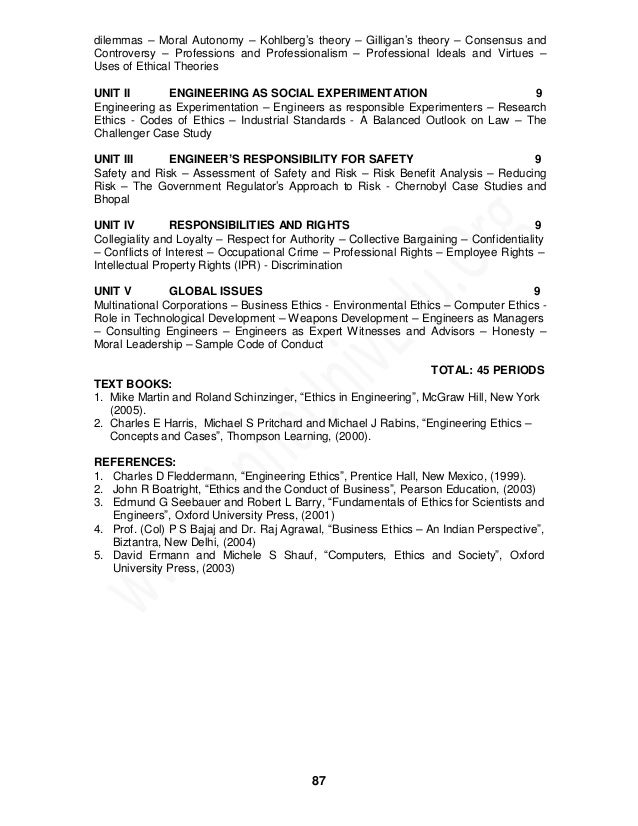 dilemmas – Moral Autonomy – Kohlberg's theory – Gilligan's theory – Consensus and Controversy – Professions and Professionalism – Professional Ideals and Virtues – Uses of Ethical Theories

UNIT II ENGINEERING AS SOCIAL EXPERIMENTATION 9
Engineering as Experimentation – Engineers as responsible Experimenters – Research Ethics - Codes of Ethics – Industrial Standards - A Balanced Outlook on Law – The Challenger Case Study

UNIT III ENGINEER'S RESPONSIBILITY FOR SAFETY 9
Safety and Risk – Assessment of Safety and Risk – Risk Benefit Analysis – Reducing Risk – The Government Regulator's Approach to Risk - Chernobyl Case Studies and Bhopal

UNIT IV RESPONSIBILITIES AND RIGHTS 9
Collegiality and Loyalty – Respect for Authority – Collective Bargaining – Confidentiality – Conflicts of Interest – Occupational Crime – Professional Rights – Employee Rights – Intellectual Property Rights (IPR) - Discrimination

UNIT V GLOBAL ISSUES 9
Multinational Corporations – Business Ethics - Environmental Ethics – Computer Ethics - Role in Technological Development – Weapons Development – Engineers as Managers – Consulting Engineers – Engineers as Expert Witnesses and Advisors – Honesty – Moral Leadership – Sample Code of Conduct

TOTAL: 45 PERIODS
TEXT BOOKS:
1. Mike Martin and Roland Schinzinger, "Ethics in Engineering", McGraw Hill, New York (2005).
2. Charles E Harris, Michael S Pritchard and Michael J Rabins, "Engineering Ethics – Concepts and Cases", Thompson Learning, (2000).

REFERENCES:
1. Charles D Fleddermann, "Engineering Ethics", Prentice Hall, New Mexico, (1999).
2. John R Boatright, "Ethics and the Conduct of Business", Pearson Education, (2003)
3. Edmund G Seebauer and Robert L Barry, "Fundamentals of Ethics for Scientists and Engineers", Oxford University Press, (2001)
4. Prof. (Col) P S Bajaj and Dr. Raj Agrawal, "Business Ethics – An Indian Perspective", Biztantra, New Delhi, (2004)
5. David Ermann and Michele S Shauf, "Computers, Ethics and Society", Oxford University Press, (2003)

87